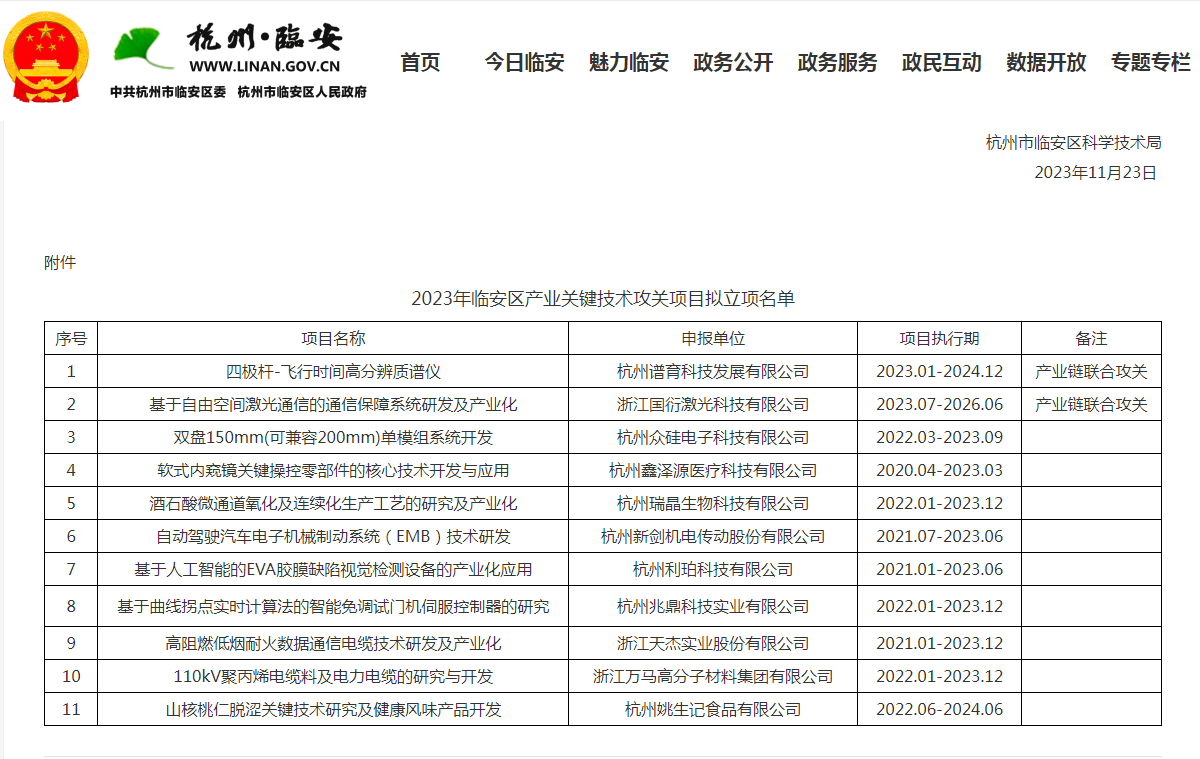 杭州·临安
WWW.LINAN.GOV.CN
中共杭州市临安区委 杭州市临安区人民政府

首页 今日临安 魅力临安 政务公开 政务服务 政民互动 数据开放 专题专栏

杭州市临安区科学技术局
2023年11月23日

附件

2023年临安区产业关键技术攻关项目拟立项名单

| 序号 | 项目名称 | 申报单位 | 项目执行期 | 备注 |
|---|---|---|---|---|
| 1 | 四极杆-飞行时间高分辨质谱仪 | 杭州谱育科技发展有限公司 | 2023.01-2024.12 | 产业链联合攻关 |
| 2 | 基于自由空间激光通信的通信保障系统研发及产业化 | 浙江国衍激光科技有限公司 | 2023.07-2026.06 | 产业链联合攻关 |
| 3 | 双盘150mm(可兼容200mm)单模组系统开发 | 杭州众硅电子科技有限公司 | 2022.03-2023.09 | |
| 4 | 软式内窥镜关键操控零部件的核心技术开发与应用 | 杭州鑫泽源医疗科技有限公司 | 2020.04-2023.03 | |
| 5 | 酒石酸微通道氧化及连续化生产工艺的研究及产业化 | 杭州瑞晶生物科技有限公司 | 2022.01-2023.12 | |
| 6 | 自动驾驶汽车电子机械制动系统（EMB）技术研发 | 杭州新剑机电传动股份有限公司 | 2021.07-2023.06 | |
| 7 | 基于人工智能的EVA胶膜缺陷视觉检测设备的产业化应用 | 杭州利珀科技有限公司 | 2021.01-2023.06 | |
| 8 | 基于曲线拐点实时计算法的智能免调试门机伺服控制器的研究 | 杭州兆鼎科技实业有限公司 | 2022.01-2023.12 | |
| 9 | 高阻燃低烟耐火数据通信电缆技术研发及产业化 | 浙江天杰实业股份有限公司 | 2021.01-2023.12 | |
| 10 | 110kV聚丙烯电缆料及电力电缆的研究与开发 | 浙江万马高分子材料集团有限公司 | 2022.01-2023.12 | |
| 11 | 山核桃仁脱涩关键技术研究及健康风味产品开发 | 杭州姚生记食品有限公司 | 2022.06-2024.06 | |